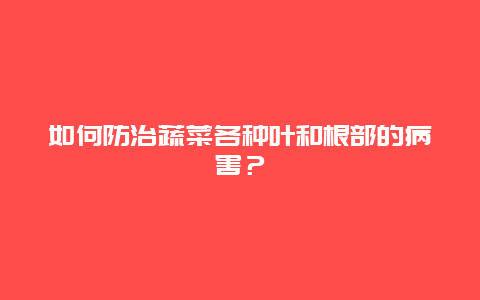 如何防治蔬菜各种叶和根部的病害？